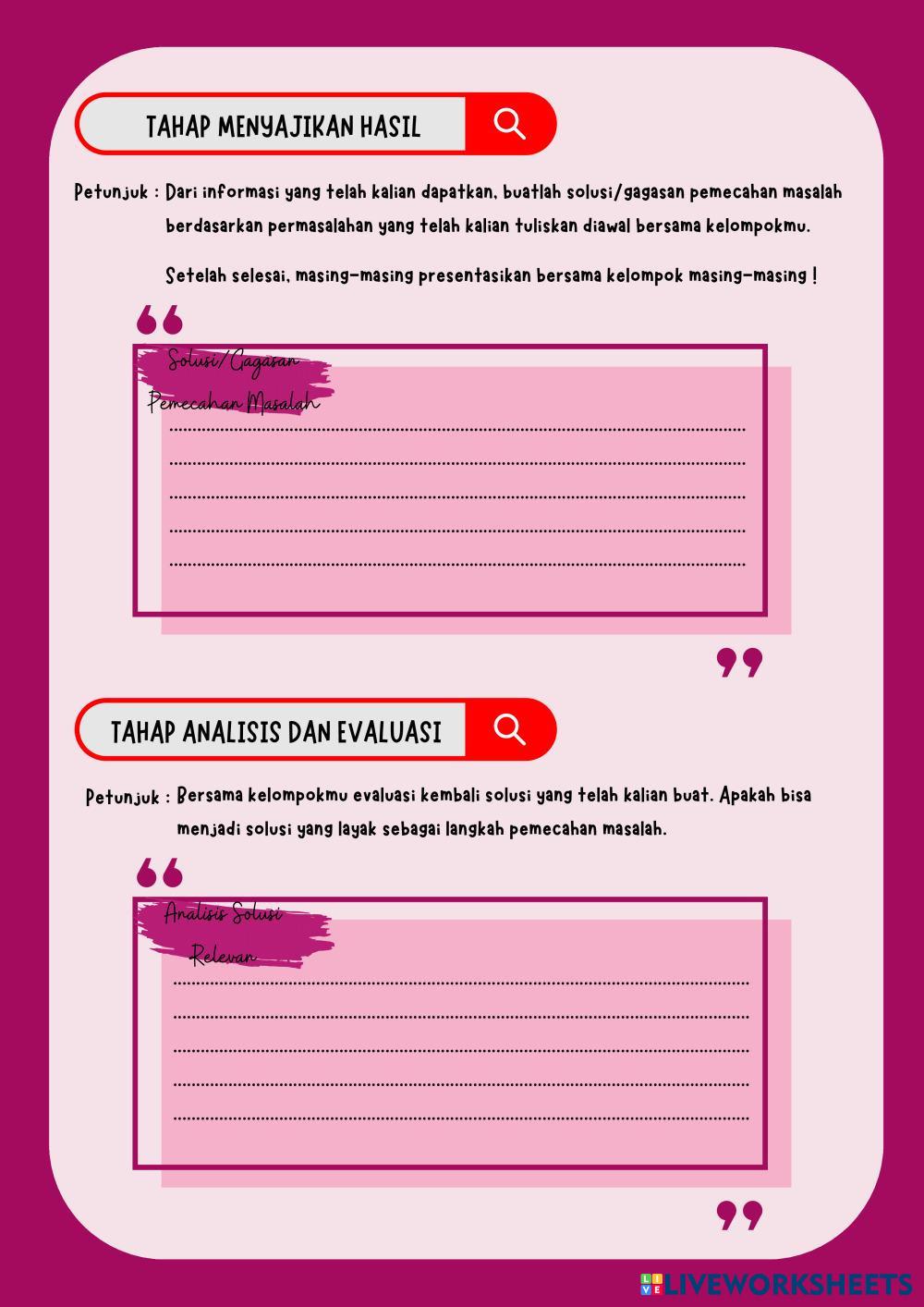 TAHAP MENYAJIKAN HASIL

Petunjuk : Dari informasi yang telah kalian dapatkan, buatlah solusi/gagasan pemecahan masalah berdasarkan permasalahan yang telah kalian tuliskan diawal bersama kelompokmu.

Setelah selesai, masing-masing presentasikan bersama kelompok masing-masing !

Solusi/Gagasan
Pemecahan Masalah

____
____
____
____
____

TAHAP ANALISIS DAN EVALUASI

Petunjuk : Bersama kelompokmu evaluasi kembali solusi yang telah kalian buat. Apakah bisa menjadi solusi yang layak sebagai langkah pemecahan masalah.

Analisis Solusi
Relevan

____
____
____
____
____

LIVEWORKSHEETS